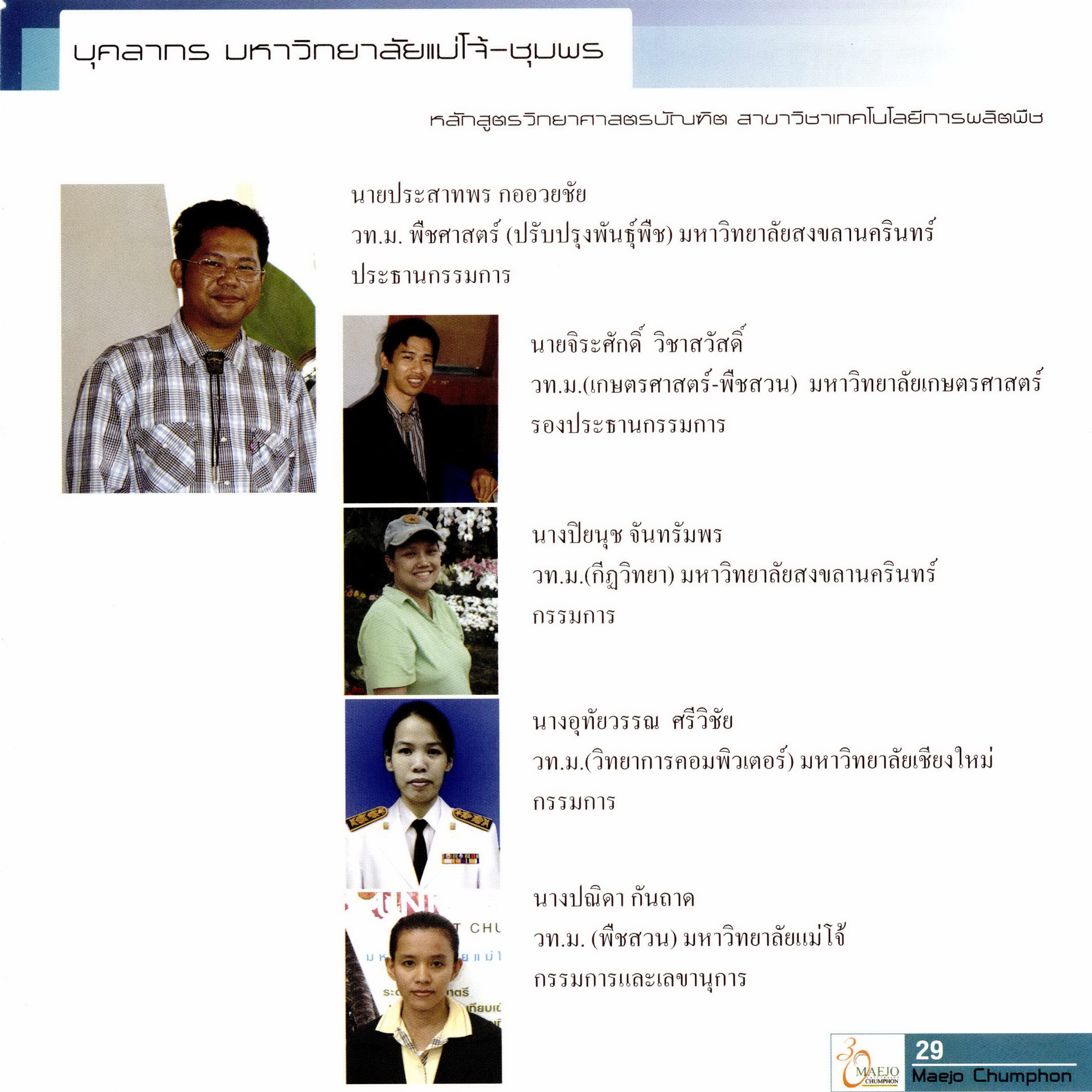 บุคลากร มหาวิทยาลัยแม่โจ้-ชุมพร

หลักสูตรวิทยาศาสตรบัณฑิต สาขาวิชาเทคโนโลยีการผลิตพืช

นายประสาทพร กออวยชัย
วท.ม. พืชศาสตร์ (ปรับปรุงพันธุ์พืช) มหาวิทยาลัยสงขลานครินทร์
ประธานกรรมการ

นายจิระศักดิ์ วิชาสวัสดิ์
วท.ม.(เกษตรศาสตร์-พืชสวน) มหาวิทยาลัยเกษตรศาสตร์
รองประธานกรรมการ

นางปิยนุช จันทรัมพร
วท.ม.(กีฏวิทยา) มหาวิทยาลัยสงขลานครินทร์
กรรมการ

นางอุทัยวรรณ ศรีวิชัย
วท.ม.(วิทยาการคอมพิวเตอร์) มหาวิทยาลัยเชียงใหม่
กรรมการ

นางปณิดา กันถาด
วท.ม. (พืชสวน) มหาวิทยาลัยแม่โจ้
กรรมการและเลขานุการ

30 MAEJO CHUMPHON
29
Maejo Chumphon